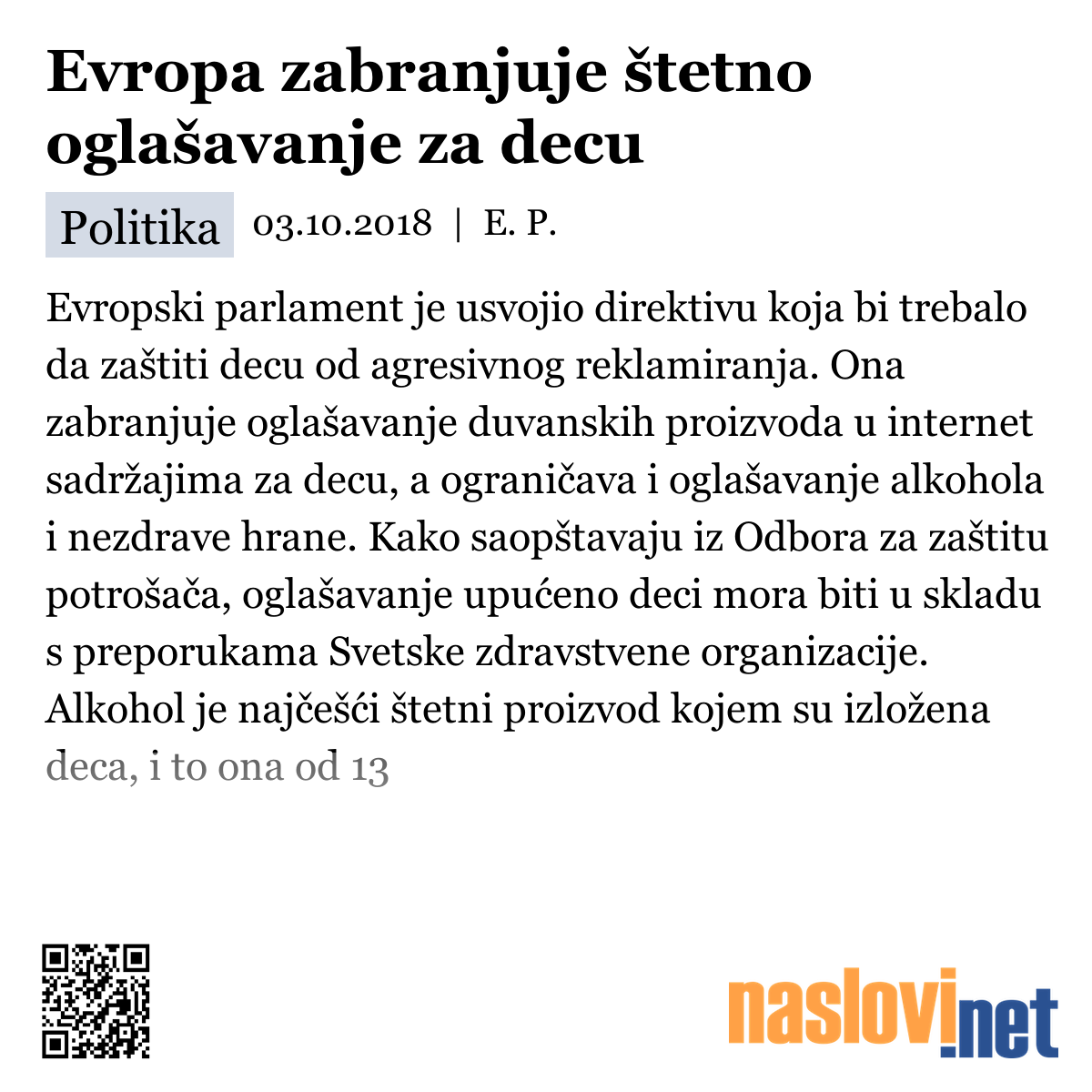 Evropa zabranjuje štetno oglašavanje za decu

Politika 03.10.2018 | E. P.

Evropski parlament je usvojio direktivu koja bi trebalo da zaštiti decu od agresivnog reklamiranja. Ona zabranjuje oglašavanje duvanskih proizvoda u internet sadržajima za decu, a ograničava i oglašavanje alkohola i nezdrave hrane. Kako saopštavaju iz Odbora za zaštitu potrošača, oglašavanje upućeno deci mora biti u skladu s preporukama Svetske zdravstvene organizacije. Alkohol je najčešći štetni proizvod kojem su izložena deca, i to ona od 13

naslovi.net